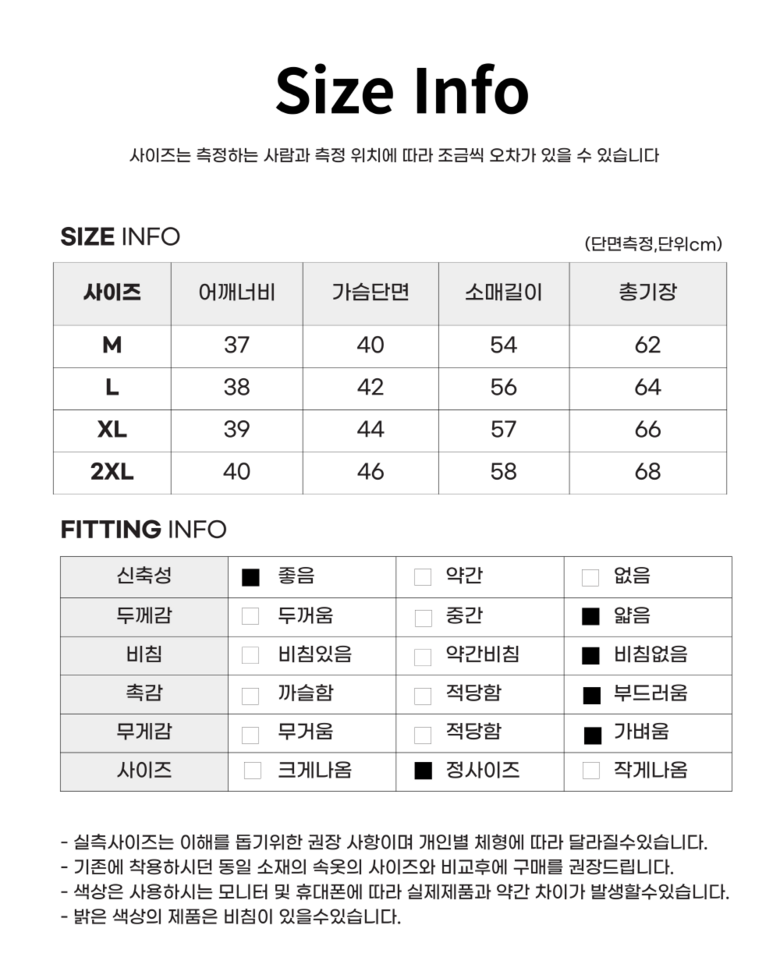 Size Info

사이즈는 측정하는 사람과 측정 위치에 따라 조금씩 오차가 있을 수 있습니다

SIZE INFO

(단면측정,단위cm)

| 사이즈 | 어깨너비 | 가슴단면 | 소매길이 | 총기장 |
|---|---|---|---|---|
| M | 37 | 40 | 54 | 62 |
| L | 38 | 42 | 56 | 64 |
| XL | 39 | 44 | 57 | 66 |
| 2XL | 40 | 46 | 58 | 68 |

FITTING INFO

| 신축성 | ■ 좋음 | □ 약간 | □ 없음 |
|---|---|---|---|
| 두께감 | □ 두꺼움 | □ 중간 | ■ 얇음 |
| 비침 | □ 비침있음 | □ 약간비침 | ■ 비침없음 |
| 촉감 | □ 까슬함 | □ 적당함 | ■ 부드러움 |
| 무게감 | □ 무거움 | □ 적당함 | ■ 가벼움 |
| 사이즈 | □ 크게나옴 | ■ 정사이즈 | □ 작게나옴 |

- 실측사이즈는 이해를 돕기위한 권장 사항이며 개인별 체형에 따라 달라질수있습니다.
- 기존에 착용하시던 동일 소재의 속옷의 사이즈와 비교후에 구매를 권장드립니다.
- 색상은 사용하시는 모니터 및 휴대폰에 따라 실제제품과 약간 차이가 발생할수있습니다.
- 밝은 색상의 제품은 비침이 있을수있습니다.